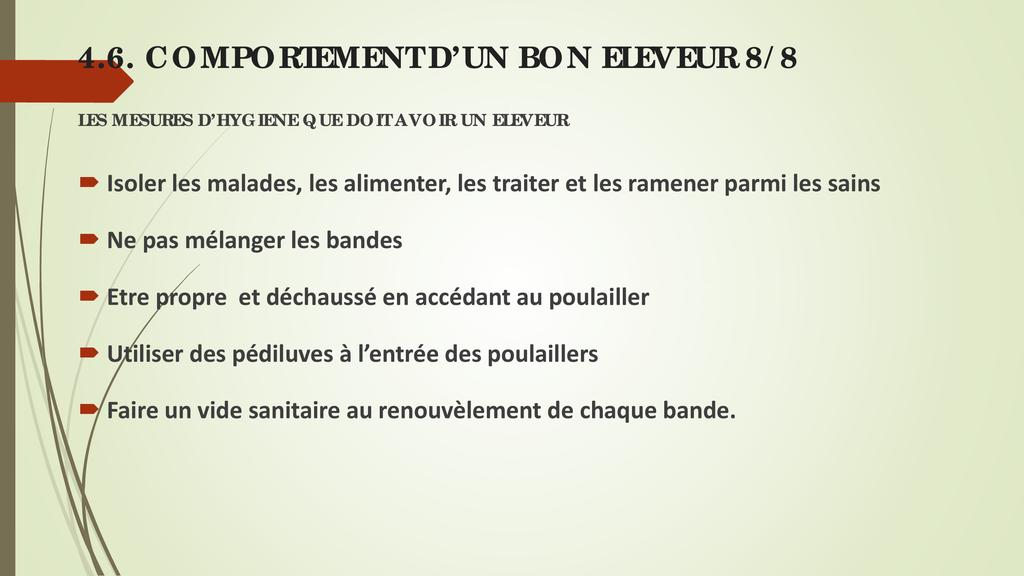 4.6. COMPORTEMENT D'UN BON ELEVEUR 8/8

LES MESURES D'HYGIENE QUE DOIT AVOIR UN ELEVEUR

Isoler les malades, les alimenter, les traiter et les ramener parmi les sains

Ne pas mélanger les bandes

Etre propre  et déchaussé en accédant au poulailler

Utiliser des pédiluves à l'entrée des poulaillers

Faire un vide sanitaire au renouvèlement de chaque bande.